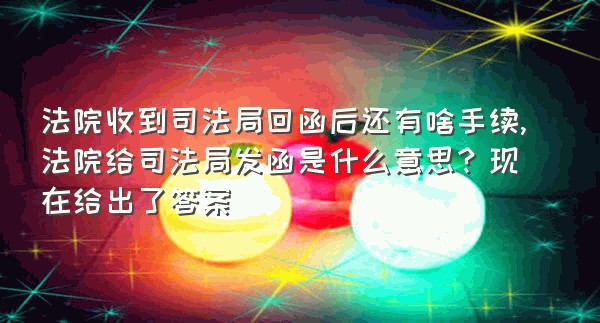 法院收到司法局回函后还有啥手续，法院给司法局发函是什么意思？现在给出了答案